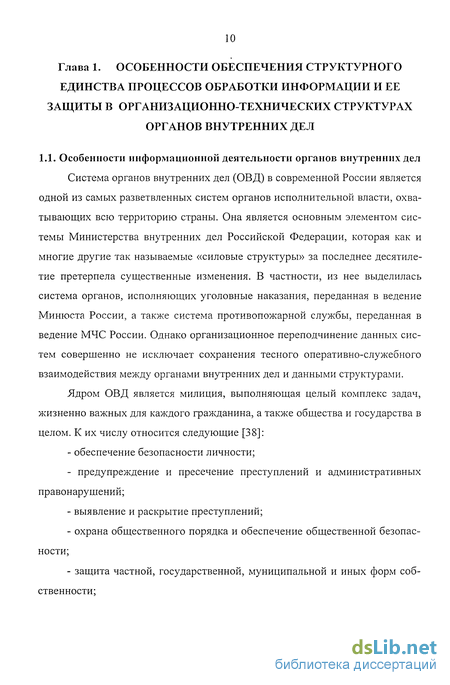 10

Глава 1. ОСОБЕННОСТИ ОБЕСПЕЧЕНИЯ СТРУКТУРНОГО ЕДИНСТВА ПРОЦЕССОВ ОБРАБОТКИ ИНФОРМАЦИИ И ЕЕ ЗАЩИТЫ В ОРГАНИЗАЦИОННО-ТЕХНИЧЕСКИХ СТРУКТУРАХ ОРГАНОВ ВНУТРЕННИХ ДЕЛ

1.1. Особенности информационной деятельности органов внутренних дел

Система органов внутренних дел (ОВД) в современной России является одной из самых разветвленных систем органов исполнительной власти, охватывающих всю территорию страны. Она является основным элементом системы Министерства внутренних дел Российской Федерации, которая как и многие другие так называемые «силовые структуры» за последнее десятилетие претерпела существенные изменения. В частности, из нее выделилась система органов, исполняющих уголовные наказания, переданная в ведение Минюста России, а также система противопожарной службы, переданная в ведение МЧС России. Однако организационное переподчинение данных систем совершенно не исключает сохранения тесного оперативно-служебного взаимодействия между органами внутренних дел и данными структурами.

Ядром ОВД является милиция, выполняющая целый комплекс задач, жизненно важных для каждого гражданина, а также общества и государства в целом. К их числу относится следующие [38]:

- обеспечение безопасности личности;

- предупреждение и пресечение преступлений и административных правонарушений;

- выявление и раскрытие преступлений;

- охрана общественного порядка и обеспечение общественной безопасности;

- защита частной, государственной, муниципальной и иных форм собственности;

dsLib.net
библиотека диссертаций